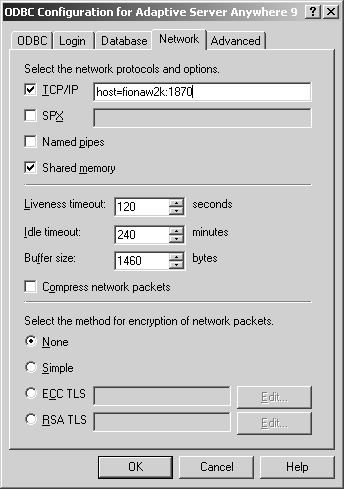 ODBC Configuration for Adaptive Server Anywhere 9 ? X

ODBC Login Database Network Advanced

Select the network protocols and options.

TCP/IP host=fionaw2k:1870

SPX

Named pipes

Shared memory

Liveness timeout: 120 seconds

Idle timeout: 240 minutes

Buffer size: 1460 bytes

Compress network packets

Select the method for encryption of network packets.

None

Simple

ECC TLS Edit...

RSA TLS Edit...

OK Cancel Help